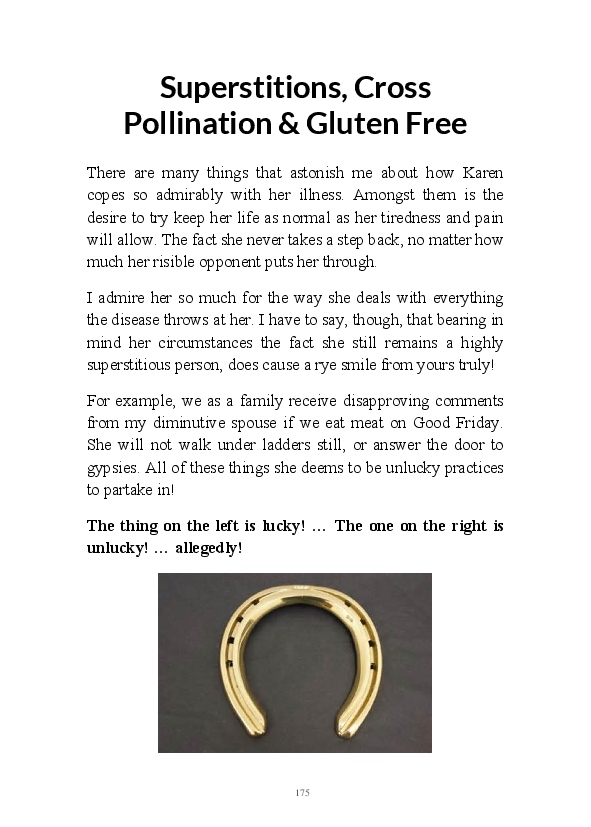 Superstitions, Cross Pollination & Gluten Free

There are many things that astonish me about how Karen copes so admirably with her illness. Amongst them is the desire to try keep her life as normal as her tiredness and pain will allow. The fact she never takes a step back, no matter how much her risible opponent puts her through.

I admire her so much for the way she deals with everything the disease throws at her. I have to say, though, that bearing in mind her circumstances the fact she still remains a highly superstitious person, does cause a rye smile from yours truly!

For example, we as a family receive disapproving comments from my diminutive spouse if we eat meat on Good Friday. She will not walk under ladders still, or answer the door to gypsies. All of these things she deems to be unlucky practices to partake in!

The thing on the left is lucky! … The one on the right is unlucky! … allegedly!

175